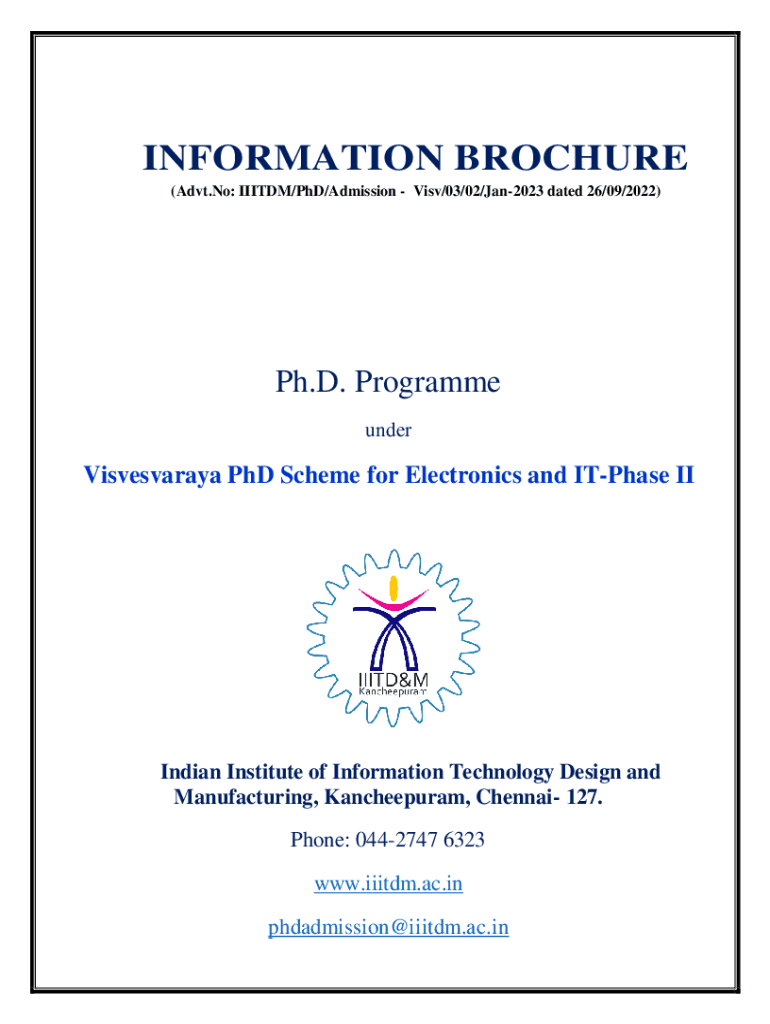 INFORMATION BROCHURE

(Advt.No: IIITDM/PhD/Admission - Visv/03/02/Jan-2023 dated 26/09/2022)

Ph.D. Programme

under

Visvesvaraya PhD Scheme for Electronics and IT-Phase II

IIITD&M
Kancheepuram

Indian Institute of Information Technology Design and Manufacturing, Kancheepuram, Chennai- 127.

Phone: 044-2747 6323

www.iiitdm.ac.in

phdadmission@iiitdm.ac.in